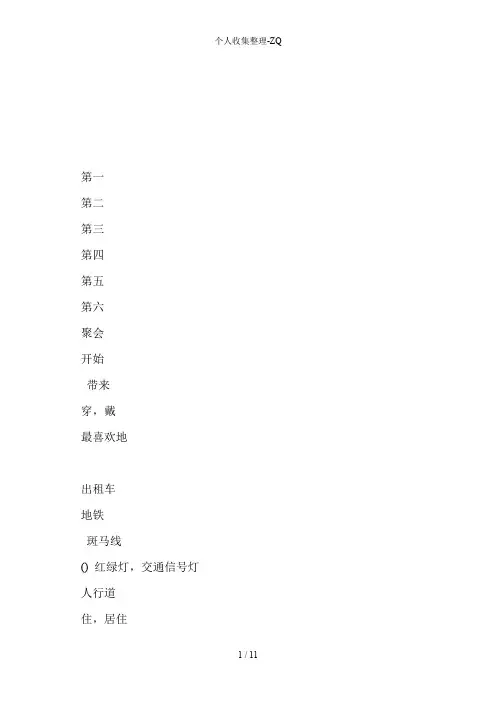 个人收集整理-ZQ

第一

第二

第三

第四

第五

第六

聚会

开始

带来

穿，戴

最喜欢地

出租车

地铁

斑马线

() 红绿灯，交通信号灯

人行道

住，居住

1 / 11